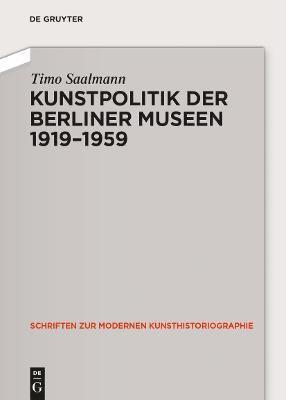 DE GRUYTER

Timo Saalmann

KUNSTPOLITIK DER BERLINER MUSEEN 1919–1959

SCHRIFTEN ZUR MODERNEN KUNSTHISTORIOGRAPHIE

DE G